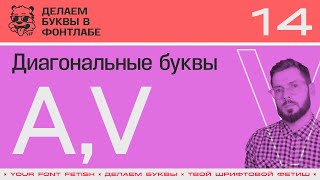 ДЕЛАЕМ БУКВЫ В ФОНТЛАБЕ

14

Диагональные буквы

A,V

× YOUR FONT FETISH × ДЕЛАЕМ БУКВЫ × ТВОЙ ШРИФТОВОЙ ФЕТИШ ×